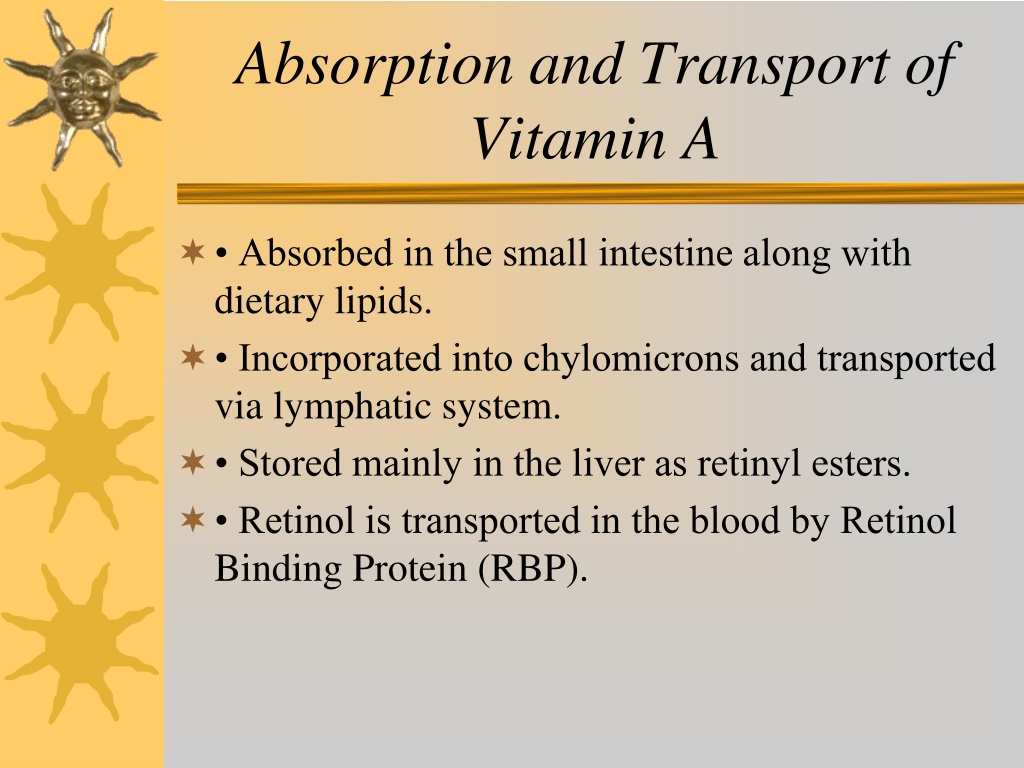 Absorption and Transport of Vitamin A

• Absorbed in the small intestine along with dietary lipids.

• Incorporated into chylomicrons and transported via lymphatic system.

• Stored mainly in the liver as retinyl esters.

• Retinol is transported in the blood by Retinol Binding Protein (RBP).